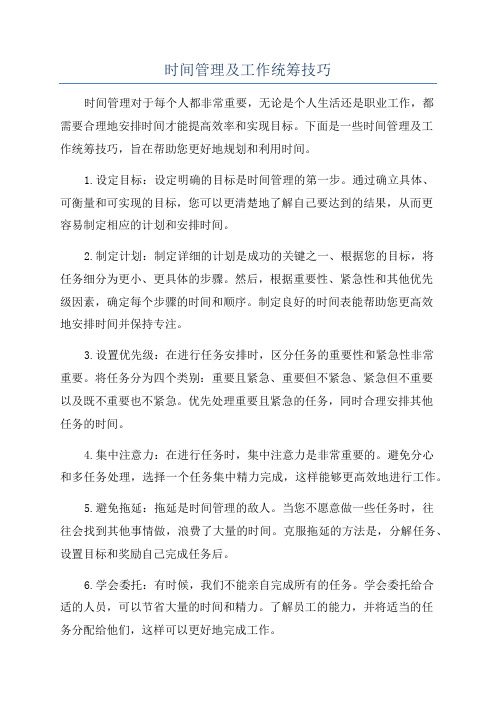 时间管理及工作统筹技巧

时间管理对于每个人都非常重要，无论是个人生活还是职业工作，都需要合理地安排时间才能提高效率和实现目标。下面是一些时间管理及工作统筹技巧，旨在帮助您更好地规划和利用时间。

1.设定目标：设定明确的目标是时间管理的第一步。通过确立具体、可衡量和可实现的目标，您可以更清楚地了解自己要达到的结果，从而更容易制定相应的计划和安排时间。

2.制定计划：制定详细的计划是成功的关键之一、根据您的目标，将任务细分为更小、更具体的步骤。然后，根据重要性、紧急性和其他优先级因素，确定每个步骤的时间和顺序。制定良好的时间表能帮助您更高效地安排时间并保持专注。

3.设置优先级：在进行任务安排时，区分任务的重要性和紧急性非常重要。将任务分为四个类别：重要且紧急、重要但不紧急、紧急但不重要以及既不重要也不紧急。优先处理重要且紧急的任务，同时合理安排其他任务的时间。

4.集中注意力：在进行任务时，集中注意力是非常重要的。避免分心和多任务处理，选择一个任务集中精力完成，这样能够更高效地进行工作。

5.避免拖延：拖延是时间管理的敌人。当您不愿意做一些任务时，往往会找到其他事情做，浪费了大量的时间。克服拖延的方法是，分解任务、设置目标和奖励自己完成任务后。

6.学会委托：有时候，我们不能亲自完成所有的任务。学会委托给合适的人员，可以节省大量的时间和精力。了解员工的能力，并将适当的任务分配给他们，这样可以更好地完成工作。